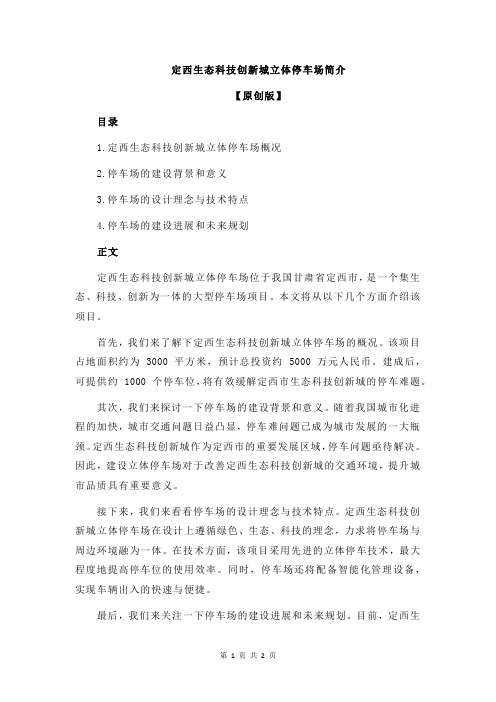 定西生态科技创新城立体停车场简介

【原创版】

目录

1.定西生态科技创新城立体停车场概况

2.停车场的建设背景和意义

3.停车场的设计理念与技术特点

4.停车场的建设进展和未来规划

正文

定西生态科技创新城立体停车场位于我国甘肃省定西市，是一个集生态、科技、创新为一体的大型停车场项目。本文将从以下几个方面介绍该项目。

首先，我们来了解下定西生态科技创新城立体停车场的概况。该项目占地面积约为 3000 平方米，预计总投资约 5000 万元人民币。建成后，可提供约 1000 个停车位，将有效缓解定西市生态科技创新城的停车难题。

其次，我们来探讨一下停车场的建设背景和意义。随着我国城市化进程的加快，城市交通问题日益凸显，停车难问题已成为城市发展的一大瓶颈。定西生态科技创新城作为定西市的重要发展区域，停车问题亟待解决。因此，建设立体停车场对于改善定西生态科技创新城的交通环境，提升城市品质具有重要意义。

接下来，我们来看看停车场的设计理念与技术特点。定西生态科技创新城立体停车场在设计上遵循绿色、生态、科技的理念，力求将停车场与周边环境融为一体。在技术方面，该项目采用先进的立体停车技术，最大程度地提高停车位的使用效率。同时，停车场还将配备智能化管理设备，实现车辆出入的快速与便捷。

最后，我们来关注一下停车场的建设进展和未来规划。目前，定西生

第 1 页 共 2 页